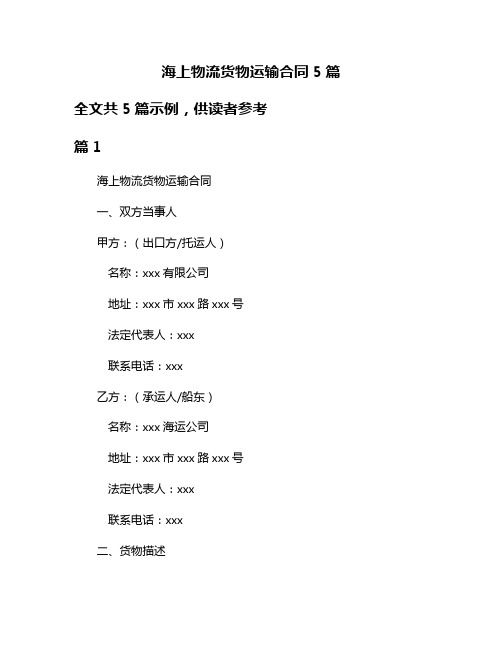 海上物流货物运输合同 5 篇

全文共 5 篇示例，供读者参考

篇 1

海上物流货物运输合同

一、双方当事人

甲方：（出口方/托运人）

名称：xxx 有限公司

地址：xxx 市 xxx 路 xxx 号

法定代表人：xxx

联系电话：xxx

乙方：（承运人/船东）

名称：xxx 海运公司

地址：xxx 市 xxx 路 xxx 号

法定代表人：xxx

联系电话：xxx

二、货物描述